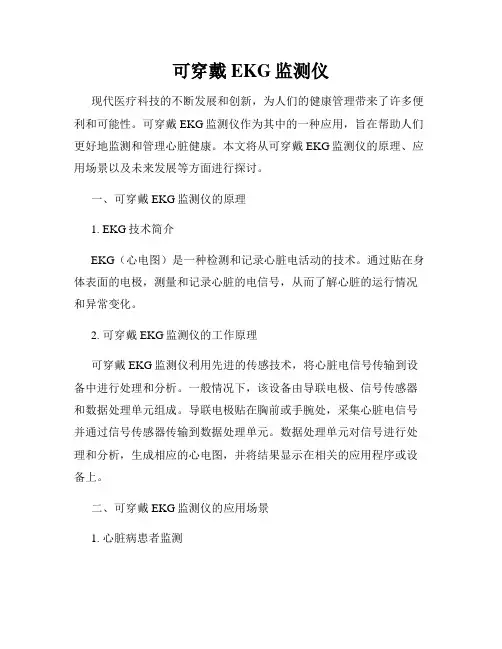 可穿戴 EKG 监测仪

现代医疗科技的不断发展和创新，为人们的健康管理带来了许多便利和可能性。可穿戴 EKG 监测仪作为其中的一种应用，旨在帮助人们更好地监测和管理心脏健康。本文将从可穿戴 EKG 监测仪的原理、应用场景以及未来发展等方面进行探讨。

一、可穿戴 EKG 监测仪的原理

1. EKG 技术简介

EKG（心电图）是一种检测和记录心脏电活动的技术。通过贴在身体表面的电极，测量和记录心脏的电信号，从而了解心脏的运行情况和异常变化。

2. 可穿戴 EKG 监测仪的工作原理

可穿戴 EKG 监测仪利用先进的传感技术，将心脏电信号传输到设备中进行处理和分析。一般情况下，该设备由导联电极、信号传感器和数据处理单元组成。导联电极贴在胸前或手腕处，采集心脏电信号并通过信号传感器传输到数据处理单元。数据处理单元对信号进行处理和分析，生成相应的心电图，并将结果显示在相关的应用程序或设备上。

二、可穿戴 EKG 监测仪的应用场景

1. 心脏病患者监测